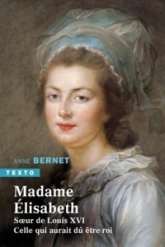 ANNE BERNET

TEXTO

Madame Élisabeth
Sœur de Louis XVI
Celle qui aurait dû être roi